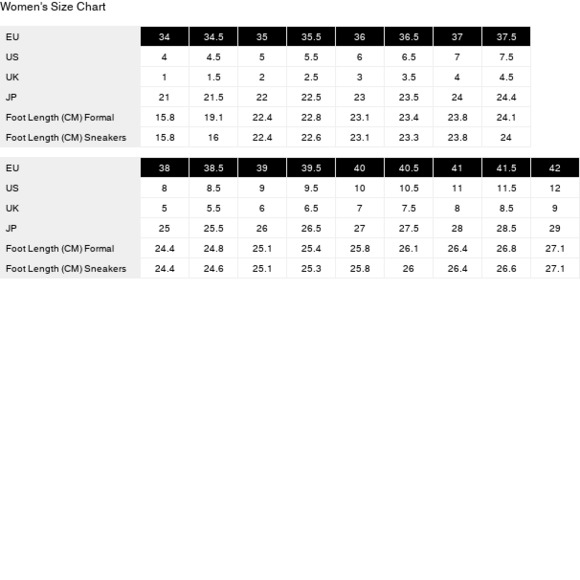 Women's Size Chart

| EU | 34 | 34.5 | 35 | 35.5 | 36 | 36.5 | 37 | 37.5 |
|---|---|---|---|---|---|---|---|---|
| US | 4 | 4.5 | 5 | 5.5 | 6 | 6.5 | 7 | 7.5 |
| UK | 1 | 1.5 | 2 | 2.5 | 3 | 3.5 | 4 | 4.5 |
| JP | 21 | 21.5 | 22 | 22.5 | 23 | 23.5 | 24 | 24.4 |
| Foot Length (CM) Formal | 15.8 | 19.1 | 22.4 | 22.8 | 23.1 | 23.4 | 23.8 | 24.1 |
| Foot Length (CM) Sneakers | 15.8 | 16 | 22.4 | 22.6 | 23.1 | 23.3 | 23.8 | 24 |

| EU | 38 | 38.5 | 39 | 39.5 | 40 | 40.5 | 41 | 41.5 | 42 |
|---|---|---|---|---|---|---|---|---|---|
| US | 8 | 8.5 | 9 | 9.5 | 10 | 10.5 | 11 | 11.5 | 12 |
| UK | 5 | 5.5 | 6 | 6.5 | 7 | 7.5 | 8 | 8.5 | 9 |
| JP | 25 | 25.5 | 26 | 26.5 | 27 | 27.5 | 28 | 28.5 | 29 |
| Foot Length (CM) Formal | 24.4 | 24.8 | 25.1 | 25.4 | 25.8 | 26.1 | 26.4 | 26.8 | 27.1 |
| Foot Length (CM) Sneakers | 24.4 | 24.6 | 25.1 | 25.3 | 25.8 | 26 | 26.4 | 26.6 | 27.1 |